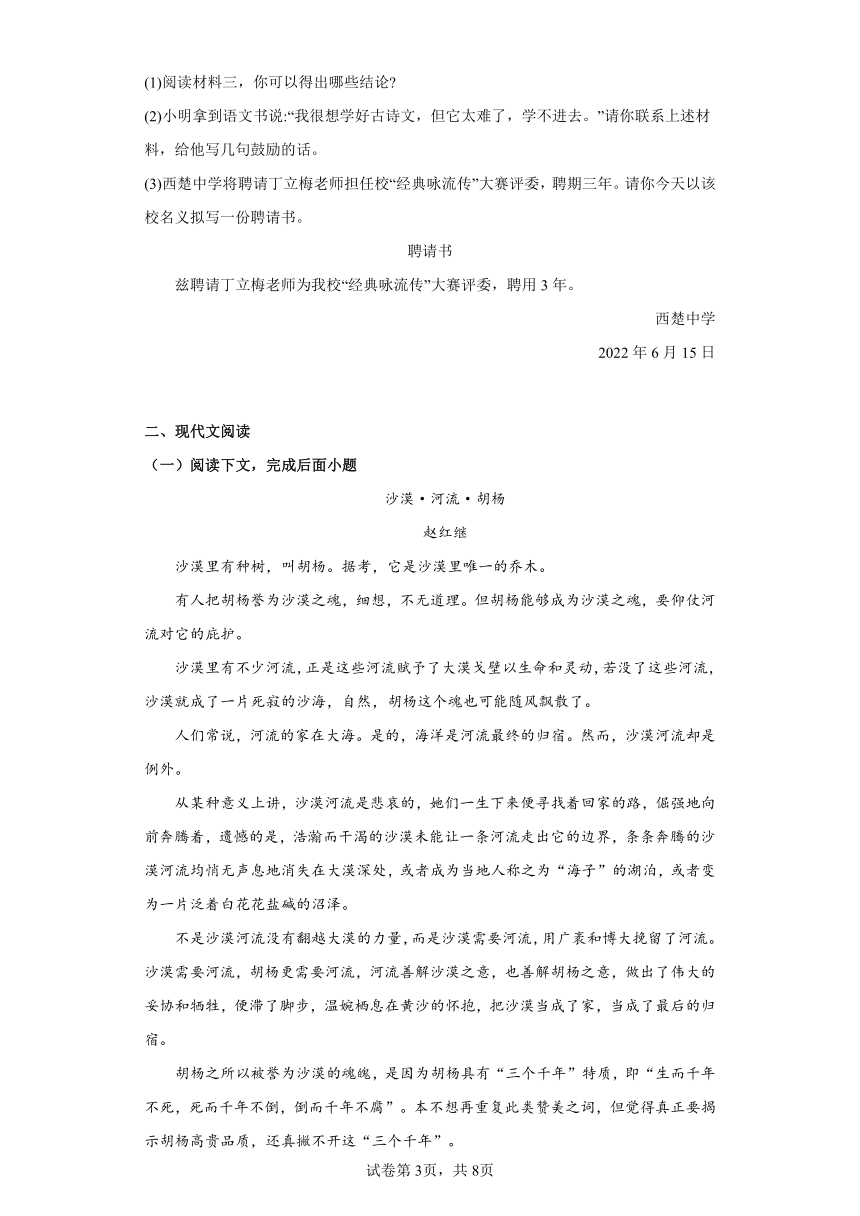 (1)阅读材料三，你可以得出哪些结论?

(2)小明拿到语文书说:“我很想学好古诗文，但它太难了，学不进去。”请你联系上述材料，给他写几句鼓励的话。

(3)西楚中学将聘请丁立梅老师担任校“经典咏流传”大赛评委，聘期三年。请你今天以该校名义拟写一份聘请书。

聘请书

兹聘请丁立梅老师为我校“经典咏流传”大赛评委，聘用 3 年。

西楚中学

2022 年 6 月 15 日

二、现代文阅读

（一）阅读下文，完成后面小题

沙漠·河流·胡杨

赵红继

沙漠里有种树，叫胡杨。据考，它是沙漠里唯一的乔木。

有人把胡杨誉为沙漠之魂，细想，不无道理。但胡杨能够成为沙漠之魂，要仰仗河流对它的庇护。

沙漠里有不少河流，正是这些河流赋予了大漠戈壁以生命和灵动，若没了这些河流，沙漠就成了一片死寂的沙海，自然，胡杨这个魂也可能随风飘散了。

人们常说，河流的家在大海。是的，海洋是河流最终的归宿。然而，沙漠河流却是例外。

从某种意义上讲，沙漠河流是悲哀的，她们一生下来便寻找着回家的路，倔强地向前奔腾着，遗憾的是，浩瀚而干渴的沙漠未能让一条河流走出它的边界，条条奔腾的沙漠河流均悄无声息地消失在大漠深处，或者成为当地人称之为“海子”的湖泊，或者变为一片泛着白花花盐碱的沼泽。

不是沙漠河流没有翻越大漠的力量，而是沙漠需要河流，用广袤和博大挽留了河流。沙漠需要河流，胡杨更需要河流，河流善解沙漠之意，也善解胡杨之意，做出了伟大的妥协和牺牲，便滞了脚步，温婉栖息在黄沙的怀抱，把沙漠当成了家，当成了最后的归宿。

胡杨之所以被誉为沙漠的魂魄，是因为胡杨具有“三个千年”特质，即“生而千年不死，死而千年不倒，倒而千年不腐”。本不想再重复此类赞美之词，但觉得真正要揭示胡杨高贵品质，还真撇不开这“三个千年”。

试卷第3页，共8页